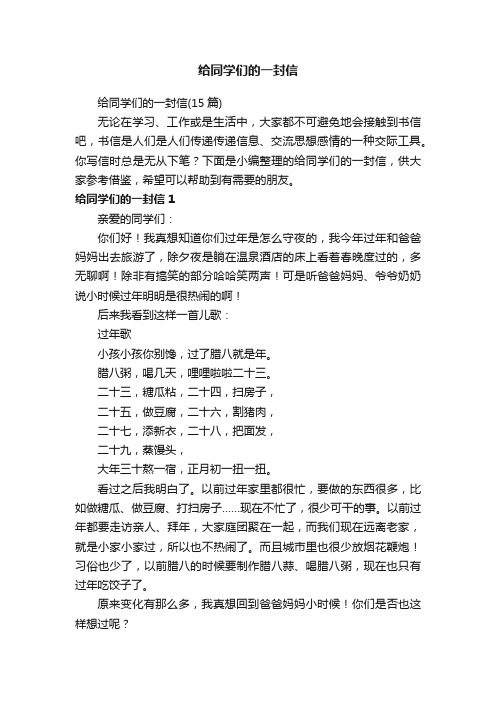 给同学们的一封信

给同学们的一封信(15 篇)

无论在学习、工作或是生活中，大家都不可避免地会接触到书信吧，书信是人们是人们传递传递信息、交流思想感情的一种交际工具。你写信时总是无从下笔？下面是小编整理的给同学们的一封信，供大家参考借鉴，希望可以帮助到有需要的朋友。

给同学们的一封信 1

亲爱的同学们：

你们好！我真想知道你们过年是怎么守夜的，我今年过年和爸爸妈妈出去旅游了，除夕夜是躺在温泉酒店的床上看着春晚度过的，多无聊啊！除非有搞笑的部分哈哈笑两声！可是听爸爸妈妈、爷爷奶奶说小时候过年明明是很热闹的啊！

后来我看到这样一首儿歌：

过年歌

小孩小孩你别馋，过了腊八就是年。

腊八粥，喝几天，哩哩啦啦二十三。

二十三，糖瓜粘，二十四，扫房子，

二十五，做豆腐，二十六，割猪肉，

二十七，添新衣，二十八，把面发，

二十九，蒸馒头，

大年三十熬一宿，正月初一扭一扭。

看过之后我明白了。以前过年家里都很忙，要做的东西很多，比如做糖瓜、做豆腐、打扫房子......现在不忙了，很少可干的事。以前过年都要走访亲人、拜年，大家庭团聚在一起，而我们现在远离老家，就是小家小家过，所以也不热闹了。而且城市里也很少放烟花鞭炮！习俗也少了，以前腊八的时候要制作腊八蒜、喝腊八粥，现在也只有过年吃饺子了。

原来变化有那么多，我真想回到爸爸妈妈小时候！你们是否也这样想过呢？